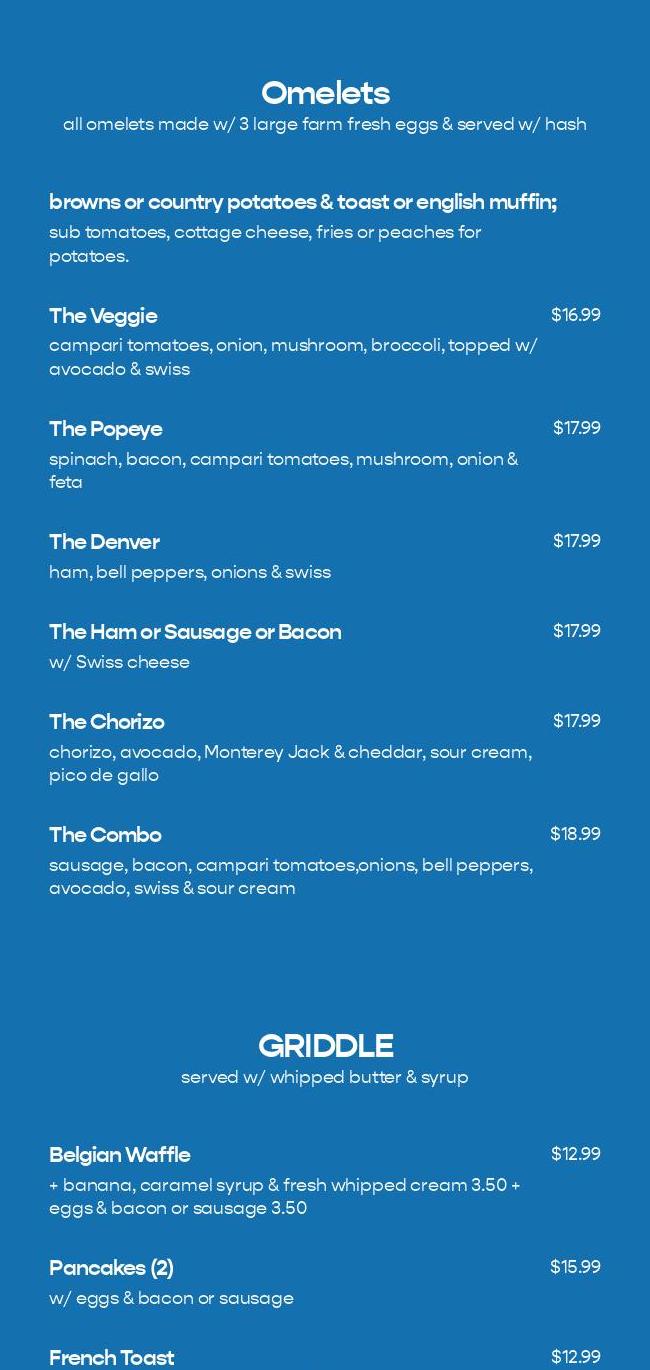 Omelets

all omelets made w/ 3 large farm fresh eggs & served w/ hash

browns or country potatoes & toast or english muffin;

sub tomatoes, cottage cheese, fries or peaches for potatoes.

The Veggie
$16.99
campari tomatoes, onion, mushroom, broccoli, topped w/ avocado & swiss

The Popeye
$17.99
spinach, bacon, campari tomatoes, mushroom, onion & feta

The Denver
$17.99
ham, bell peppers, onions & swiss

The Ham or Sausage or Bacon
$17.99
w/ Swiss cheese

The Chorizo
$17.99
chorizo, avocado, Monterey Jack & cheddar, sour cream, pico de gallo

The Combo
$18.99
sausage, bacon, campari tomatoes,onions, bell peppers, avocado, swiss & sour cream

GRIDDLE

served w/ whipped butter & syrup

Belgian Waffle
$12.99
+ banana, caramel syrup & fresh whipped cream 3.50 + eggs & bacon or sausage 3.50

Pancakes (2)
$15.99
w/ eggs & bacon or sausage

French Toast
$12.99